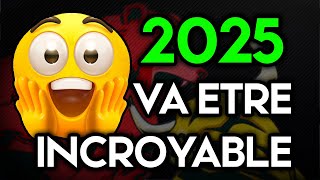 2025
VA ETRE
INCROYABLE